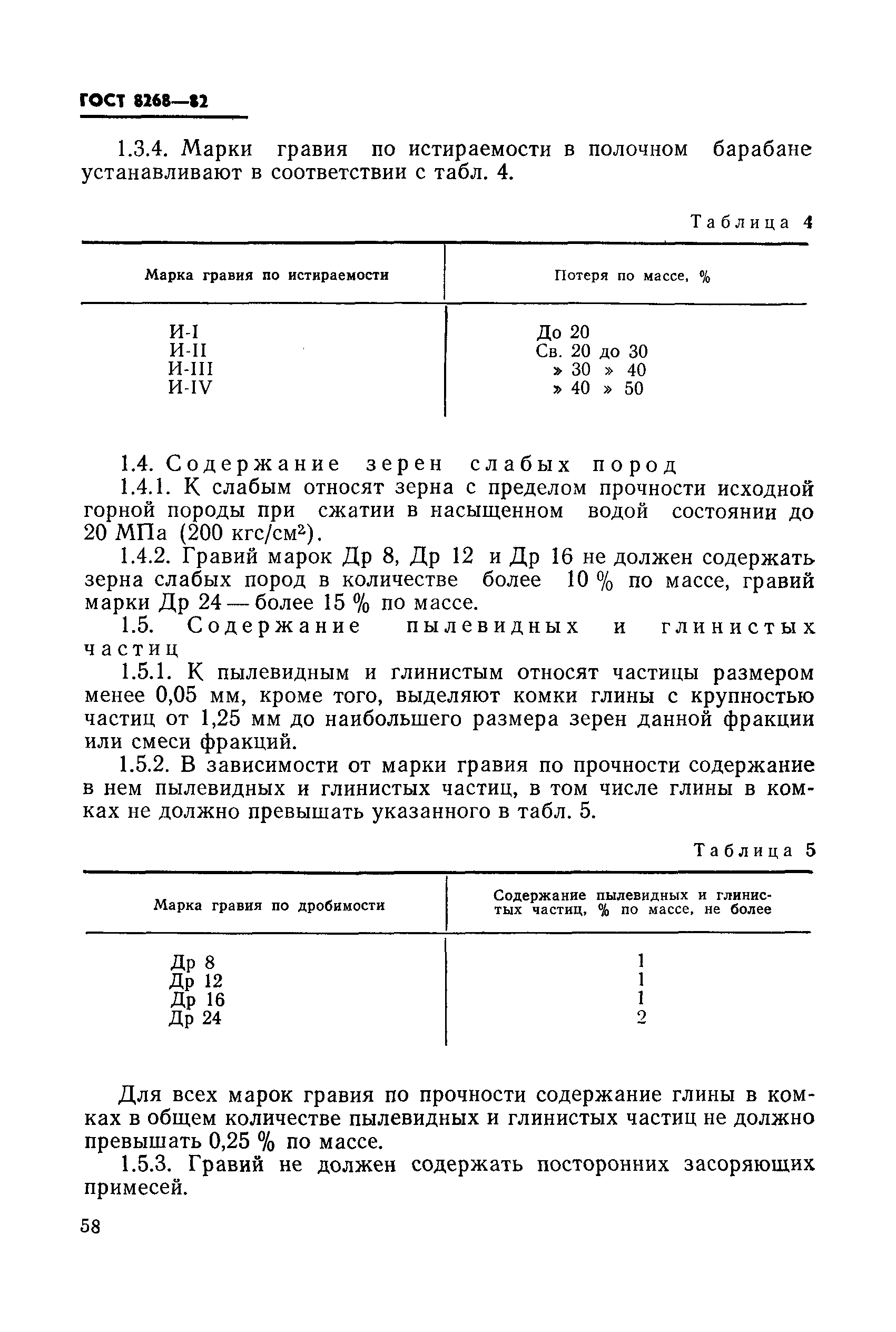 ГОСТ 8268—82

1.3.4. Марки гравия по истираемости в полочном барабане устанавливают в соответствии с табл. 4.

Таблица 4

| Марка гравия по истираемости | Потеря по массе, % |
|---|---|
| И-I | До 20 |
| И-II | Св. 20 до 30 |
| И-III | » 30 » 40 |
| И-IV | » 40 » 50 |

1.4. Содержание зерен слабых пород

1.4.1. К слабым относят зерна с пределом прочности исходной горной породы при сжатии в насыщенном водой состоянии до 20 МПа (200 кгс/см$^2$).

1.4.2. Гравий марок Др 8, Др 12 и Др 16 не должен содержать зерна слабых пород в количестве более 10 % по массе, гравий марки Др 24 — более 15 % по массе.

1.5. Содержание пылевидных и глинистых частиц

1.5.1. К пылевидным и глинистым относят частицы размером менее 0,05 мм, кроме того, выделяют комки глины с крупностью частиц от 1,25 мм до наибольшего размера зерен данной фракции или смеси фракций.

1.5.2. В зависимости от марки гравия по прочности содержание в нем пылевидных и глинистых частиц, в том числе глины в комках не должно превышать указанного в табл. 5.

Таблица 5

| Марка гравия по дробимости | Содержание пылевидных и глинистых частиц, % по массе, не более |
|---|---|
| Др 8 | 1 |
| Др 12 | 1 |
| Др 16 | 1 |
| Др 24 | 2 |

Для всех марок гравия по прочности содержание глины в комках в общем количестве пылевидных и глинистых частиц не должно превышать 0,25 % по массе.

1.5.3. Гравий не должен содержать посторонних засоряющих примесей.

58